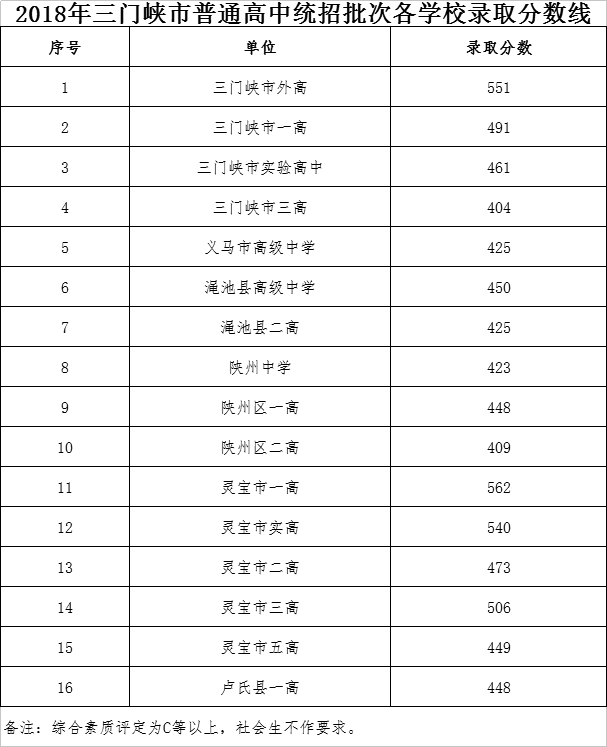 2018年三门峡市普通高中统招批次各学校录取分数线

| 序号 | 单位 | 录取分数 |
|---|---|---|
| 1 | 三门峡市外高 | 551 |
| 2 | 三门峡市一高 | 491 |
| 3 | 三门峡市实验高中 | 461 |
| 4 | 三门峡市三高 | 404 |
| 5 | 义马市高级中学 | 425 |
| 6 | 渑池县高级中学 | 450 |
| 7 | 渑池县二高 | 425 |
| 8 | 陕州中学 | 423 |
| 9 | 陕州区一高 | 448 |
| 10 | 陕州区二高 | 409 |
| 11 | 灵宝市一高 | 562 |
| 12 | 灵宝市实高 | 540 |
| 13 | 灵宝市二高 | 473 |
| 14 | 灵宝市三高 | 506 |
| 15 | 灵宝市五高 | 449 |
| 16 | 卢氏县一高 | 448 |

备注：综合素质评定为C等以上，社会生不作要求。